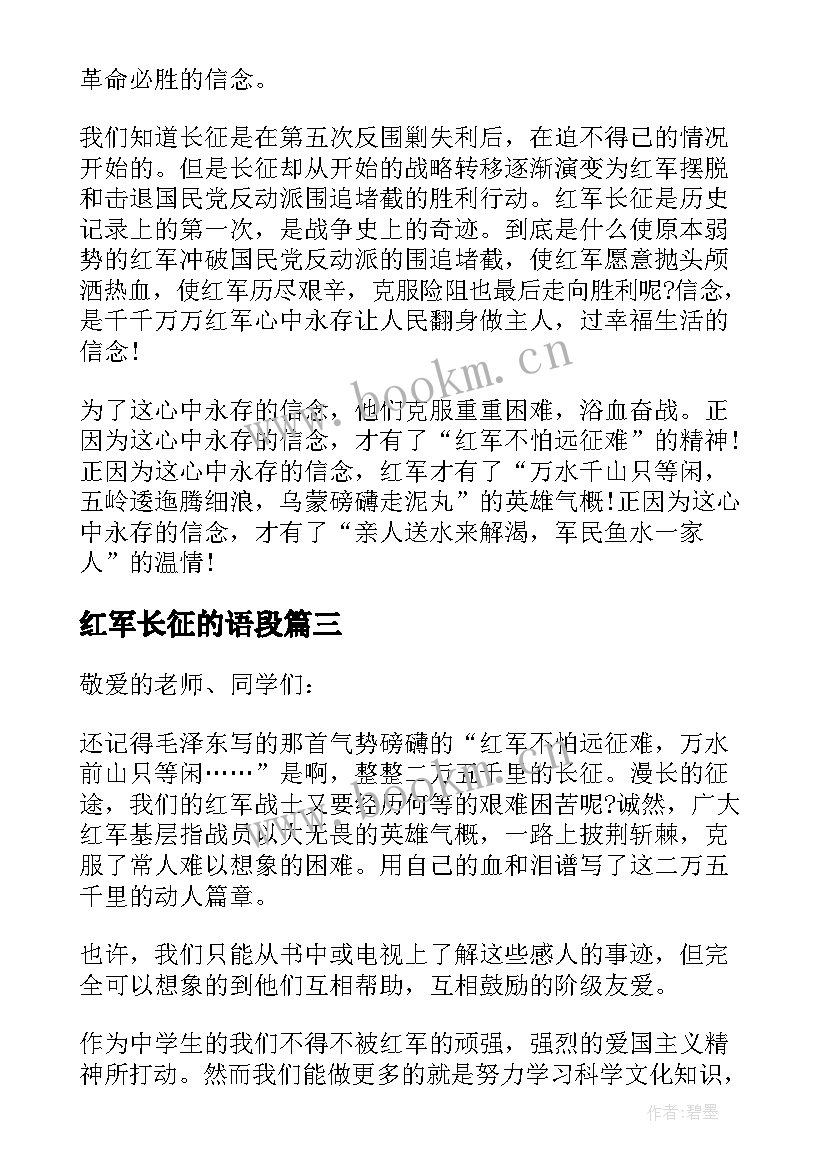 革命必胜的信念。

我们知道长征是在第五次反围剿失利后，在迫不得已的情况开始的。但是长征却从开始的战略转移逐渐演变为红军摆脱和击退国民党反动派围追堵截的胜利行动。红军长征是历史记录上的第一次，是战争史上的奇迹。到底是什么使原本弱势的红军冲破国民党反动派的围追堵截，使红军愿意抛头颅洒热血，使红军历尽艰辛，克服险阻也最后走向胜利呢?信念，是千千万万红军心中永存让人民翻身做主人，过幸福生活的信念！

为了这心中永存的信念，他们克服重重困难，浴血奋战。正因为这心中永存的信念，才有了“红军不怕远征难”的精神！正因为这心中永存的信念，红军才有了“万水千山只等闲，五岭逶迤腾细浪，乌蒙磅礴走泥丸”的英雄气概！正因为这心中永存的信念，才有了“亲人送水来解渴，军民鱼水一家人”的温情！

www.bookm.cn

红军长征的语段篇三

敬爱的老师、同学们：

还记得毛泽东写的那首气势磅礴的“红军不怕远征难，万水前山只等闲……”是啊，整整二万五千里的长征。漫长的征途，我们的红军战士又要经历何等的艰难困苦呢?诚然，广大红军基层指战员以大无畏的英雄气概，一路上披荆斩棘，克服了常人难以想象的困难。用自己的血和泪谱写了这二万五千里的动人篇章。

也许，我们只能从书中或电视上了解这些感人的事迹，但完全可以想象的到他们互相帮助，互相鼓励的阶级友爱。

作为中学生的我们不得不被红军的顽强，强烈的爱国主义精神所打动。然而我们能做更多的就是努力学习科学文化知识，

作者:碧墨